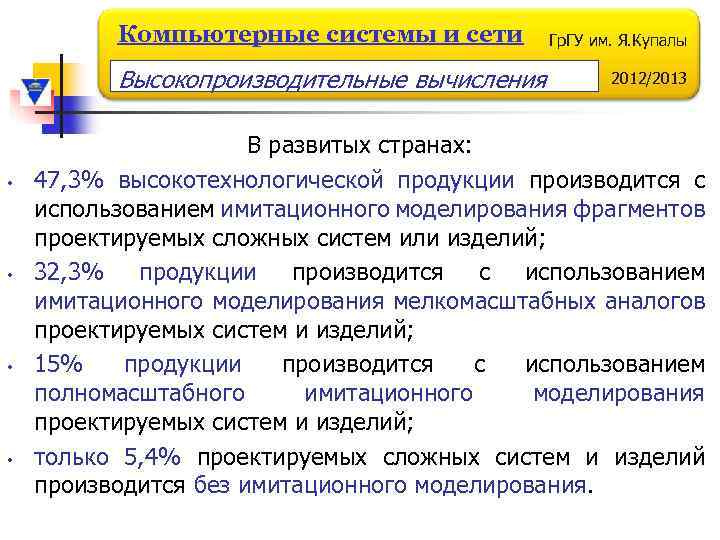 Компьютерные системы и сети

ГрГУ им. Я.Купалы

Высокопроизводительные вычисления

2012/2013

В развитых странах:

• 47,3% высокотехнологической продукции производится с использованием имитационного моделирования фрагментов проектируемых сложных систем или изделий;

• 32,3% продукции производится с использованием имитационного моделирования мелкомасштабных аналогов проектируемых систем и изделий;

• 15% продукции производится с использованием полномасштабного имитационного моделирования проектируемых систем и изделий;

• только 5,4% проектируемых сложных систем и изделий производится без имитационного моделирования.